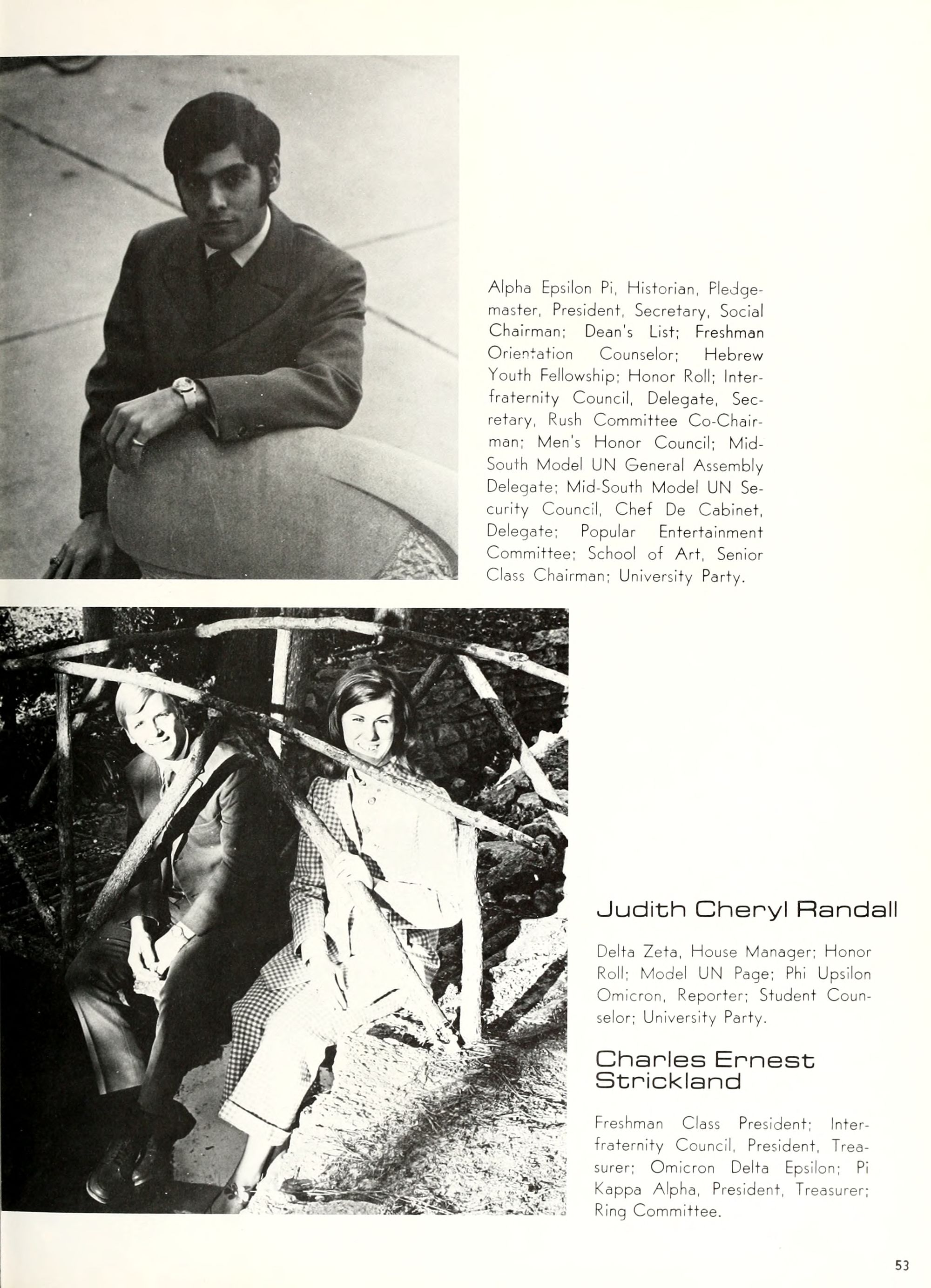 Alpha Epsilon Pi, Historian, Pledgemaster, President, Secretary, Social Chairman; Dean's List; Freshman Orientation Counselor; Hebrew Youth Fellowship; Honor Roll; Interfraternity Council, Delegate, Secretary, Rush Committee Co-Chairman; Men's Honor Council; Mid-South Model UN General Assembly Delegate; Mid-South Model UN Security Council, Chef De Cabinet, Delegate; Popular Entertainment Committee; School of Art, Senior Class Chairman; University Party.

Judith Cheryl Randall

Delta Zeta, House Manager; Honor Roll; Model UN Page; Phi Upsilon Omicron, Reporter; Student Counselor; University Party.

Charles Ernest Strickland

Freshman Class President; Interfraternity Council, President, Treasurer; Omicron Delta Epsilon; Pi Kappa Alpha, President, Treasurer; Ring Committee.

53